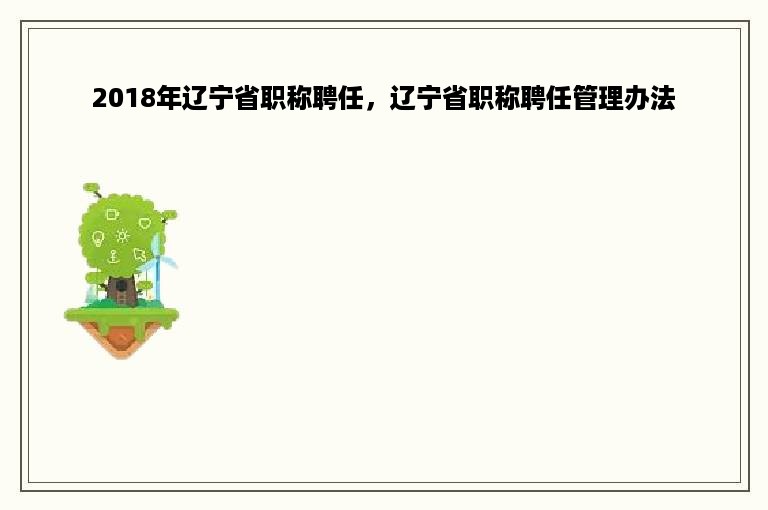 2018年辽宁省职称聘任，辽宁省职称聘任管理办法